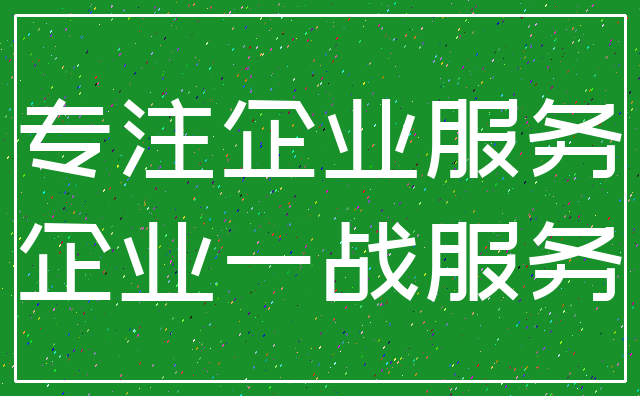 专注企业服务
企业一战服务